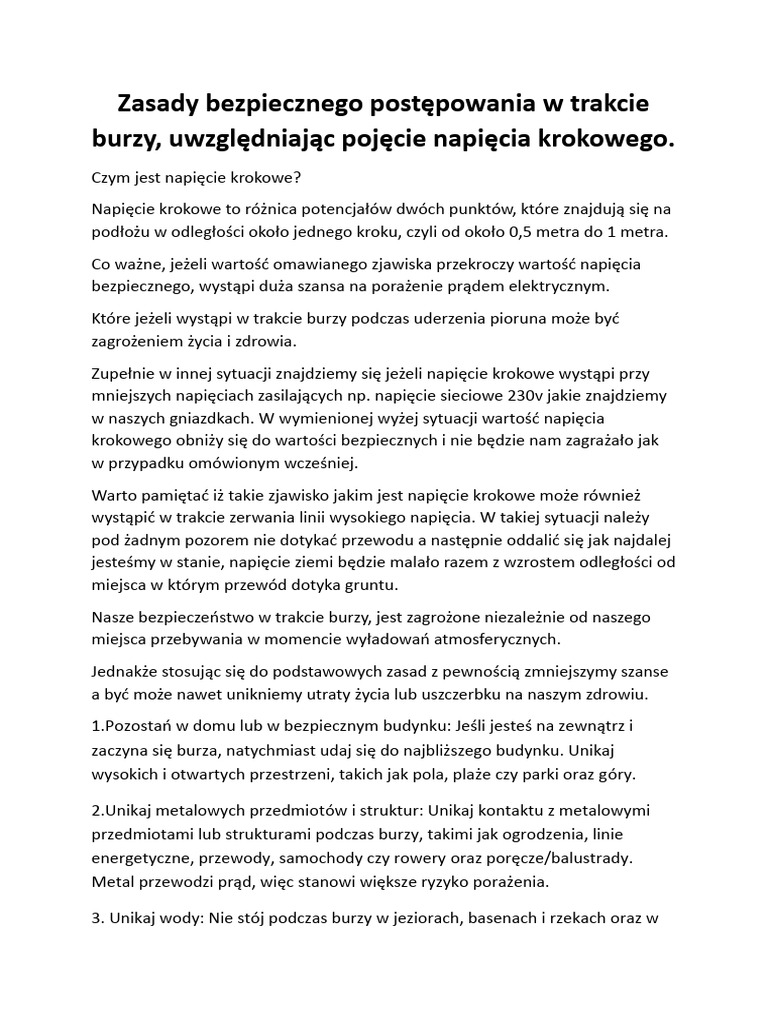 Zasady bezpiecznego postępowania w trakcie burzy, uwzględniając pojęcie napięcia krokowego.

Czym jest napięcie krokowe?

Napięcie krokowe to różnica potencjałów dwóch punktów, które znajdują się na podłożu w odległości około jednego kroku, czyli od około 0,5 metra do 1 metra.

Co ważne, jeżeli wartość omawianego zjawiska przekroczy wartość napięcia bezpiecznego, wystąpi duża szansa na porażenie prądem elektrycznym.

Które jeżeli wystąpi w trakcie burzy podczas uderzenia pioruna może być zagrożeniem życia i zdrowia.

Zupełnie w innej sytuacji znajdziemy się jeżeli napięcie krokowe wystąpi przy mniejszych napięciach zasilających np. napięcie sieciowe 230v jakie znajdziemy w naszych gniazdkach. W wymienionej wyżej sytuacji wartość napięcia krokowego obniży się do wartości bezpiecznych i nie będzie nam zagrażało jak w przypadku omówionym wcześniej.

Warto pamiętać iż takie zjawisko jakim jest napięcie krokowe może również wystąpić w trakcie zerwania linii wysokiego napięcia. W takiej sytuacji należy pod żadnym pozorem nie dotykać przewodu a następnie oddalić się jak najdalej jesteśmy w stanie, napięcie ziemi będzie malało razem z wzrostem odległości od miejsca w którym przewód dotyka gruntu.

Nasze bezpieczeństwo w trakcie burzy, jest zagrożone niezależnie od naszego miejsca przebywania w momencie wyładowań atmosferycznych.

Jednakże stosując się do podstawowych zasad z pewnością zmniejszymy szanse a być może nawet unikniemy utraty życia lub uszczerbku na naszym zdrowiu.

1.Pozostań w domu lub w bezpiecznym budynku: Jeśli jesteś na zewnątrz i zaczyna się burza, natychmiast udaj się do najbliższego budynku. Unikaj wysokich i otwartych przestrzeni, takich jak pola, plaże czy parki oraz góry.

2.Unikaj metalowych przedmiotów i struktur: Unikaj kontaktu z metalowymi przedmiotami lub strukturami podczas burzy, takimi jak ogrodzenia, linie energetyczne, przewody, samochody czy rowery oraz poręcze/balustrady. Metal przewodzi prąd, więc stanowi większe ryzyko porażenia.

3. Unikaj wody: Nie stój podczas burzy w jeziorach, basenach i rzekach oraz w